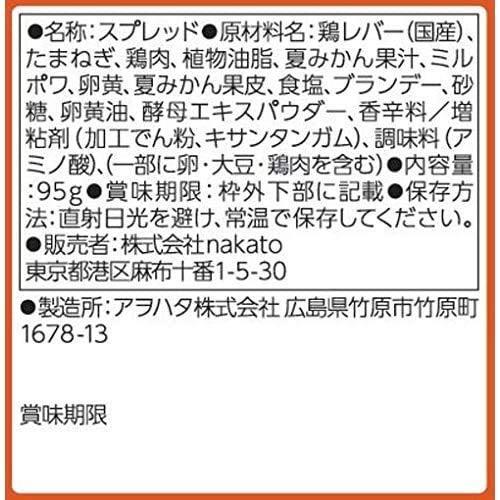 ●名称:スプレッド●原材料名:鶏レバー(国産)、たまねぎ、鶏肉、植物油脂、夏みかん果汁、ミルポワ、卵黄、夏みかん果皮、食塩、ブランデー、砂糖、卵黄油、酵母エキスパウダー、香辛料/増粘剤(加工でん粉、キサンタンガム)、調味料(アミノ酸)、(一部に卵・大豆・鶏肉を含む)●内容量:95g●賞味期限:枠外下部に記載●保存方法:直射日光を避け、常温で保存してください。
●販売者:株式会社nakato
東京都港区麻布十番1-5-30

●製造所:アヲハタ株式会社 広島県竹原市竹原町1678-13

賞味期限